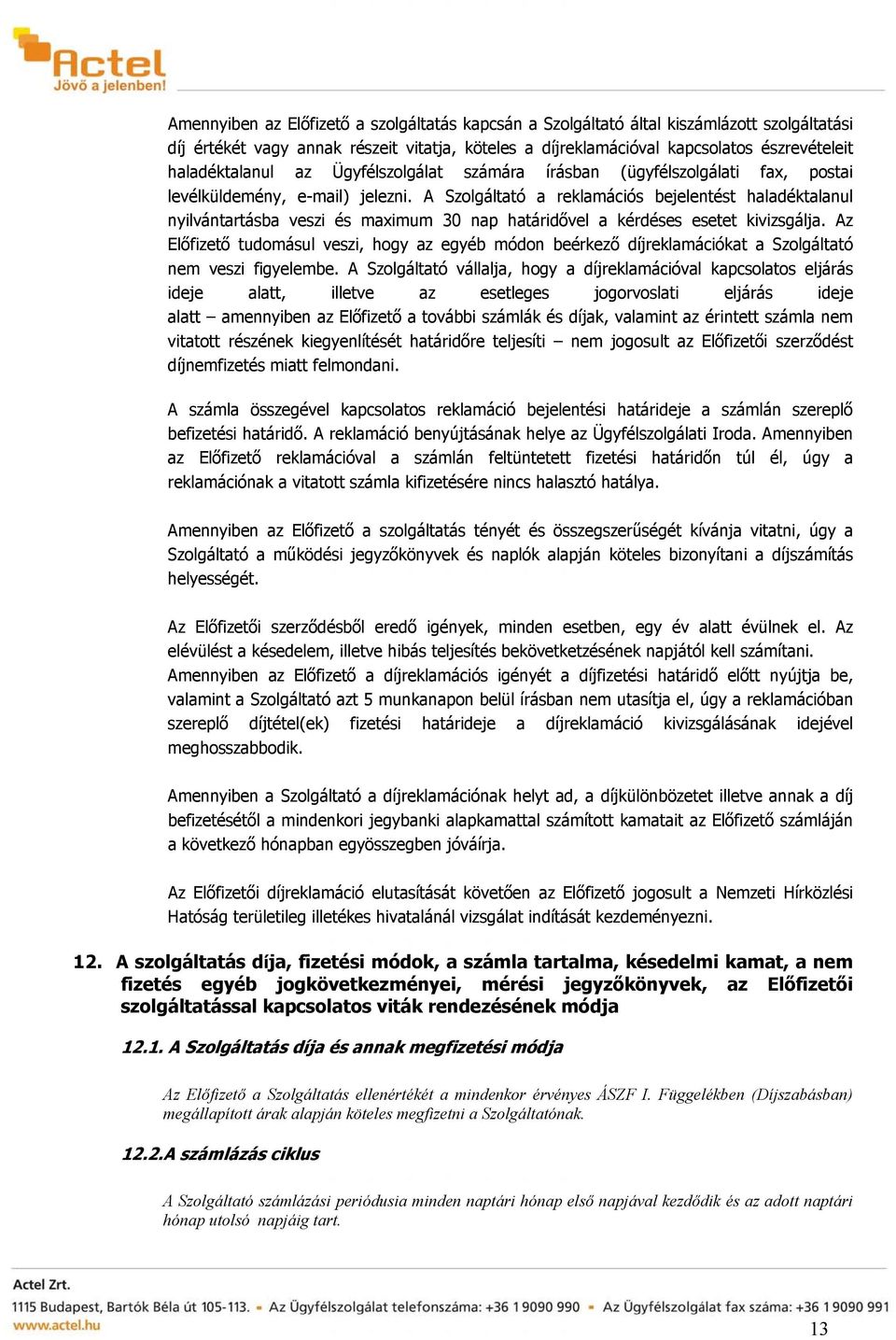 Actel
Jövő a jelenben!

Amennyiben az Előfizető a szolgáltatás kapcsán a Szolgáltató által kiszámlázott szolgáltatási díj értékét vagy annak részeit vitatja, köteles a díjreklamációval kapcsolatos észrevételeit haladéktalanul az Ügyfélszolgálat számára írásban (ügyfélszolgálati fax, postai levélküldemény, e-mail) jelezni. A Szolgáltató a reklamációs bejelentést haladéktalanul nyilvántartásba veszi és maximum 30 nap határidővel a kérdéses esetet kivizsgálja. Az Előfizető tudomásul veszi, hogy az egyéb módon beérkező díjreklamációkat a Szolgáltató nem veszi figyelembe. A Szolgáltató vállalja, hogy a díjreklamációval kapcsolatos eljárás ideje alatt, illetve az esetleges jogorvoslati eljárás ideje alatt – amennyiben az Előfizető a további számlák és díjak, valamint az érintett számla nem vitatott részének kiegyenlítését határidőre teljesíti – nem jogosult az Előfizetői szerződést díjnemfizetés miatt felmondani.

A számla összegével kapcsolatos reklamáció bejelentési határideje a számlán szereplő befizetési határidő. A reklamáció benyújtásának helye az Ügyfélszolgálati Iroda. Amennyiben az Előfizető reklamációval a számlán feltüntetett fizetési határidőn túl él, úgy a reklamációnak a vitatott számla kifizetésére nincs halasztó hatálya.

Amennyiben az Előfizető a szolgáltatás tényét és összegszerűségét kívánja vitatni, úgy a Szolgáltató a működési jegyzőkönyvek és naplók alapján köteles bizonyítani a díjszámítás helyességét.

Az Előfizetői szerződésből eredő igények, minden esetben, egy év alatt évülnek el. Az elévülést a késedelem, illetve hibás teljesítés bekövetkezésének napjától kell számítani. Amennyiben az Előfizető a díjreklamációs igényét a díjfizetési határidő előtt nyújtja be, valamint a Szolgáltató azt 5 munkanapon belül írásban nem utasítja el, úgy a reklamációban szereplő díjtétel(ek) fizetési határideje a díjreklamáció kivizsgálásának idejével meghosszabbodik.

Amennyiben a Szolgáltató a díjreklamációnak helyt ad, a díjkülönbözetet illetve annak a díj befizetésétől a mindenkori jegybanki alapkamattal számított kamatait az Előfizető számláján a következő hónapban egyösszegben jóváírja.

Az Előfizetői díjreklamáció elutasítását követően az Előfizető jogosult a Nemzeti Hírközlési Hatóság területileg illetékes hivatalánál vizsgálat indítását kezdeményezni.

12. A szolgáltatás díja, fizetési módok, a számla tartalma, késedelmi kamat, a nem fizetés egyéb jogkövetkezményei, mérési jegyzőkönyvek, az Előfizetői szolgáltatással kapcsolatos viták rendezésének módja

12.1. A Szolgáltatás díja és annak megfizetési módja

Az Előfizető a Szolgáltatás ellenértékét a mindenkor érvényes ÁSZF I. Függelékben (Díjszabásban) megállapított árak alapján köteles megfizetni a Szolgáltatónak.

12.2.A számlázás ciklus

A Szolgáltató számlázási periódusia minden naptári hónap első napjával kezdődik és az adott naptári hónap utolsó napjáig tart.

Actel Zrt.
1115 Budapest, Bartók Béla út 105-113. ▪ Az Ügyfélszolgálat telefonszáma: +36 1 9090 990 ▪ Az Ügyfélszolgálat fax száma: +36 1 9090 991
www.actel.hu
13